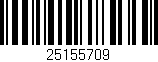 25155709